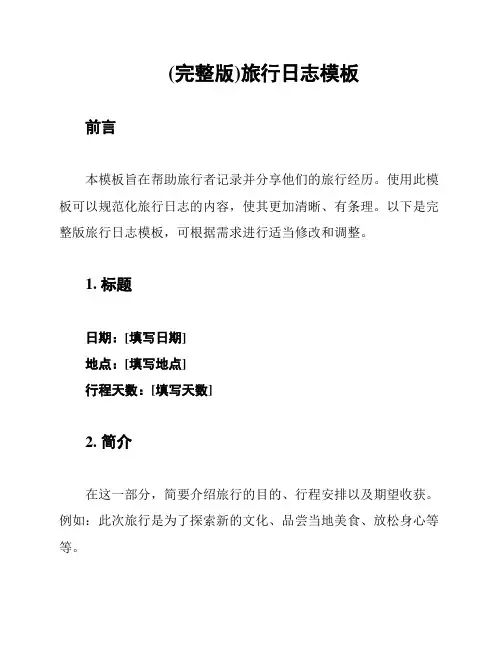 (完整版)旅行日志模板

前言

本模板旨在帮助旅行者记录并分享他们的旅行经历。使用此模板可以规范化旅行日志的内容，使其更加清晰、有条理。以下是完整版旅行日志模板，可根据需求进行适当修改和调整。

1. 标题

日期：[填写日期]
地点：[填写地点]
行程天数：[填写天数]

2. 简介

在这一部分，简要介绍旅行的目的、行程安排以及期望收获。例如：此次旅行是为了探索新的文化、品尝当地美食、放松身心等等。